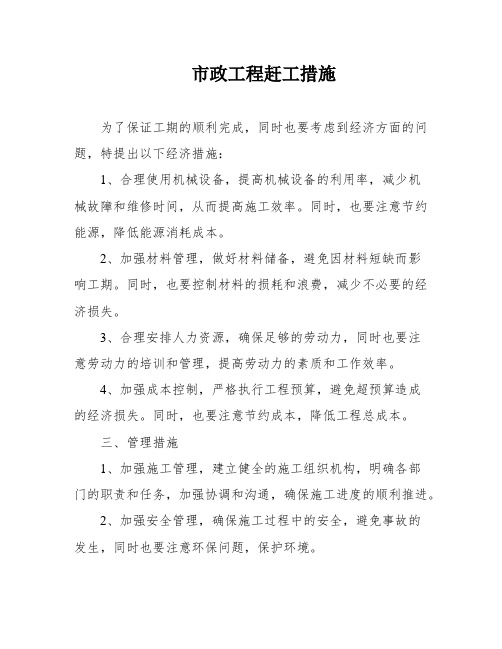 市政工程赶工措施

为了保证工期的顺利完成，同时也要考虑到经济方面的问题，特提出以下经济措施：

1、合理使用机械设备，提高机械设备的利用率，减少机械故障和维修时间，从而提高施工效率。同时，也要注意节约能源，降低能源消耗成本。

2、加强材料管理，做好材料储备，避免因材料短缺而影响工期。同时，也要控制材料的损耗和浪费，减少不必要的经济损失。

3、合理安排人力资源，确保足够的劳动力，同时也要注意劳动力的培训和管理，提高劳动力的素质和工作效率。

4、加强成本控制，严格执行工程预算，避免超预算造成的经济损失。同时，也要注意节约成本，降低工程总成本。

三、管理措施

1、加强施工管理，建立健全的施工组织机构，明确各部门的职责和任务，加强协调和沟通，确保施工进度的顺利推进。

2、加强安全管理，确保施工过程中的安全，避免事故的发生，同时也要注意环保问题，保护环境。